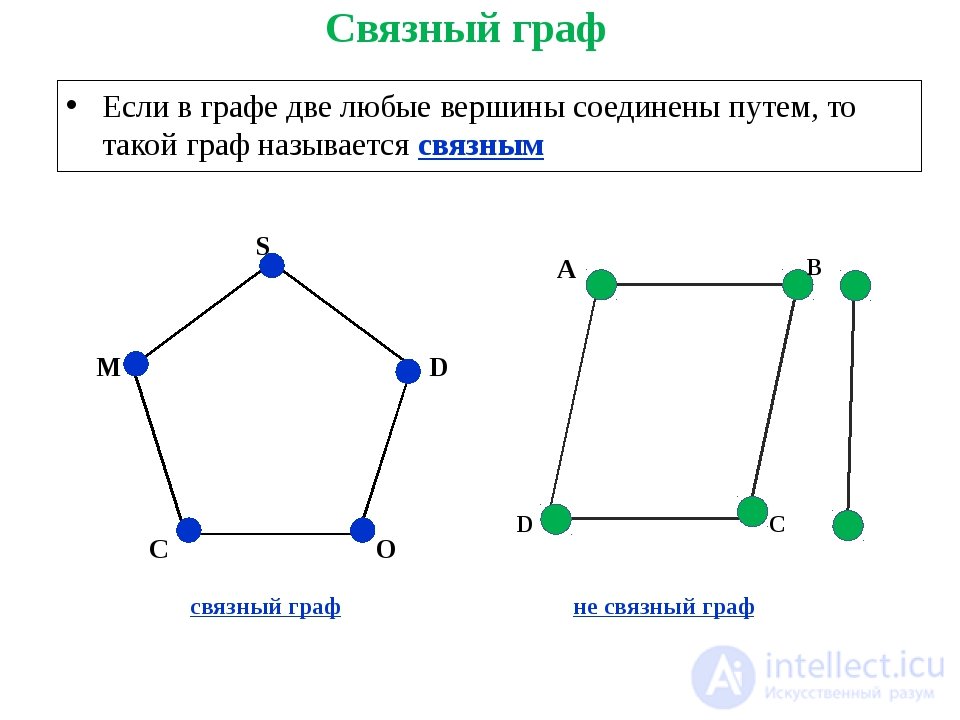 Связный граф

• Если в графе две любые вершины соединены путем, то такой граф называется связным

S
M
D
C
O

A
B
D
C

связный граф

не связный граф

intellect.icu
Искусственный разум